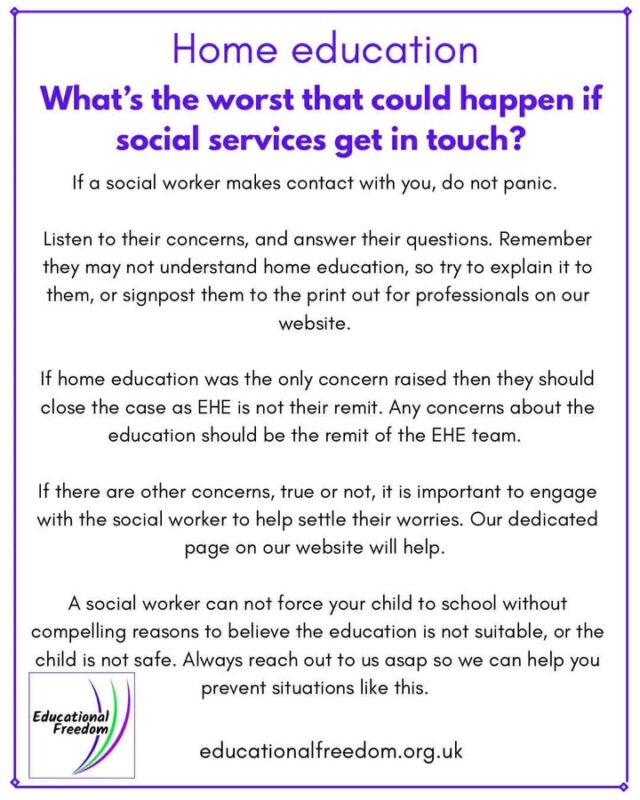 Home education

What's the worst that could happen if social services get in touch?

If a social worker makes contact with you, do not panic.

Listen to their concerns, and answer their questions. Remember they may not understand home education, so try to explain it to them, or signpost them to the print out for professionals on our website.

If home education was the only concern raised then they should close the case as EHE is not their remit. Any concerns about the education should be the remit of the EHE team.

If there are other concerns, true or not, it is important to engage with the social worker to help settle their worries. Our dedicated page on our website will help.

A social worker can not force your child to school without compelling reasons to believe the education is not suitable, or the child is not safe. Always reach out to us asap so we can help you prevent situations like this.

Educational Freedom

educationalfreedom.org.uk